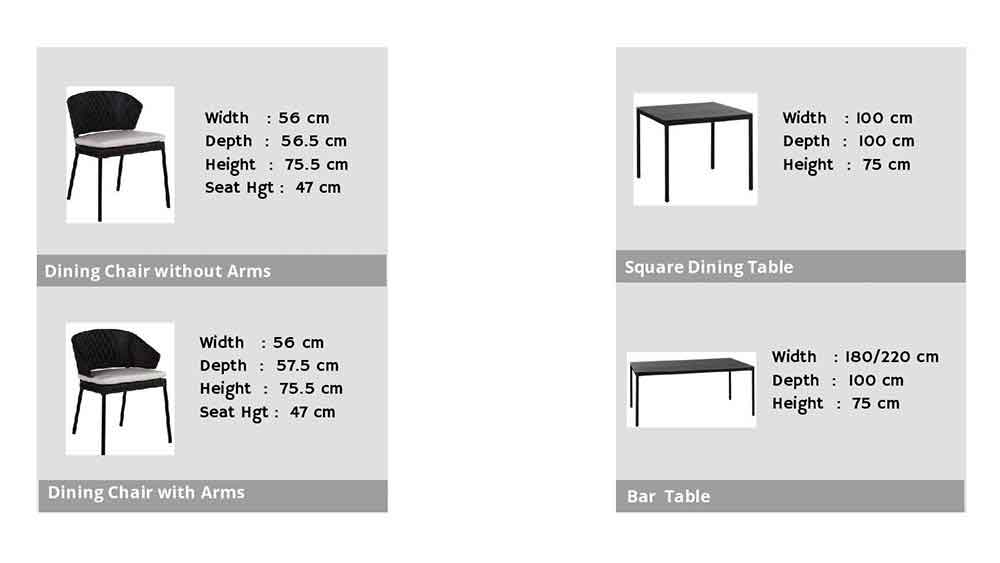 Width : 56 cm
Depth : 56.5 cm
Height : 75.5 cm
Seat Hgt : 47 cm

Dining Chair without Arms

Width : 56 cm
Depth : 57.5 cm
Height : 75.5 cm
Seat Hgt : 47 cm

Dining Chair with Arms

Width : 100 cm
Depth : 100 cm
Height : 75 cm

Square Dining Table

Width : 180/220 cm
Depth : 100 cm
Height : 75 cm

Bar Table